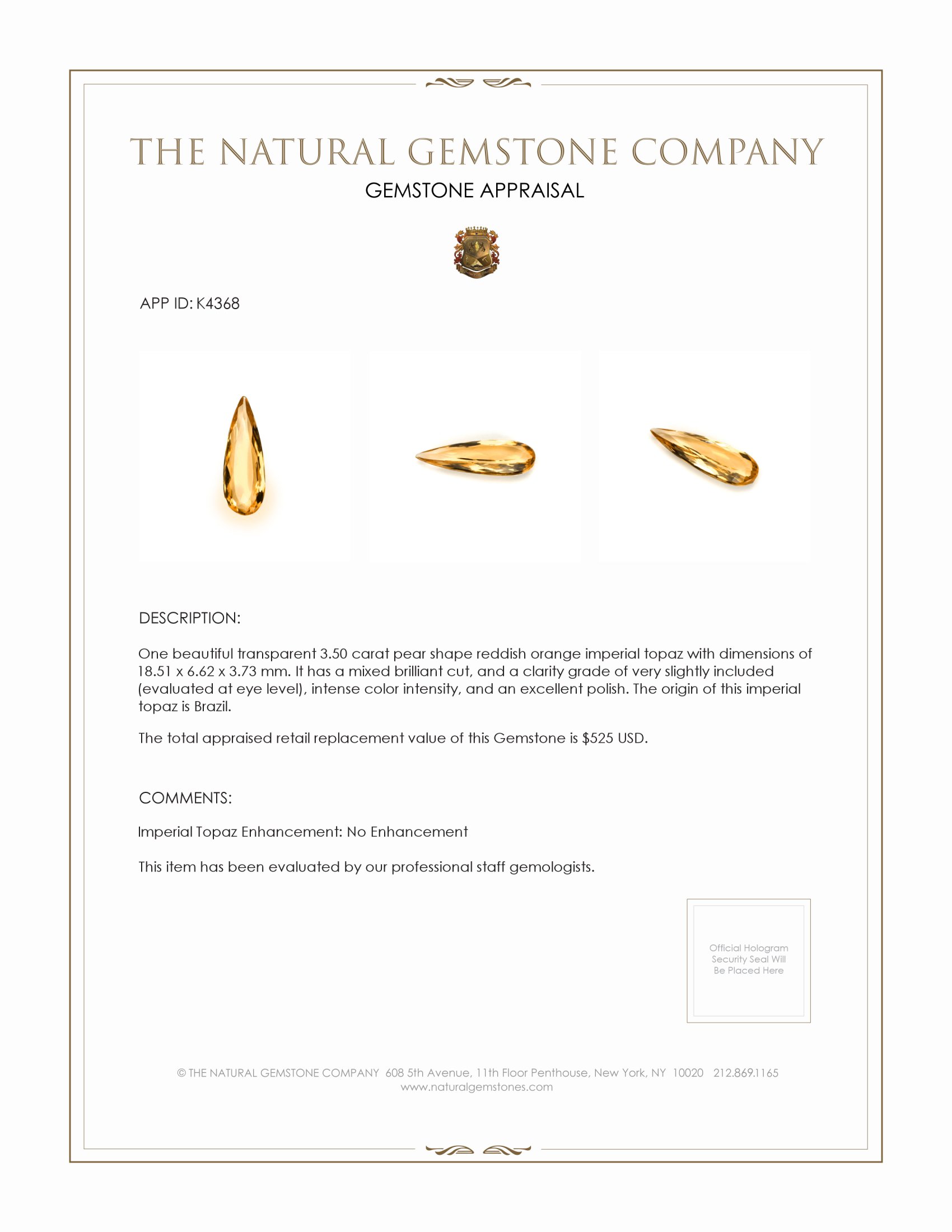 THE NATURAL GEMSTONE COMPANY
GEMSTONE APPRAISAL

APP ID: K4368

DESCRIPTION:

One beautiful transparent 3.50 carat pear shape reddish orange imperial topaz with dimensions of 18.51 x 6.62 x 3.73 mm. It has a mixed brilliant cut, and a clarity grade of very slightly included (evaluated at eye level), intense color intensity, and an excellent polish. The origin of this imperial topaz is Brazil.

The total appraised retail replacement value of this Gemstone is $525 USD.

COMMENTS:

Imperial Topaz Enhancement: No Enhancement

This item has been evaluated by our professional staff gemologists.

Official Hologram Security Seal Will Be Placed Here

© THE NATURAL GEMSTONE COMPANY 608 5th Avenue, 11th Floor Penthouse, New York, NY 10020 212.869.1165
www.naturalgemstones.com